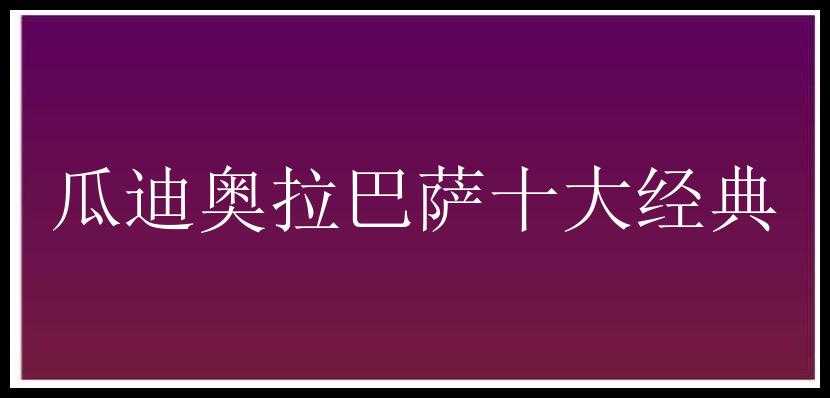 瓜迪奥拉巴萨十大经典